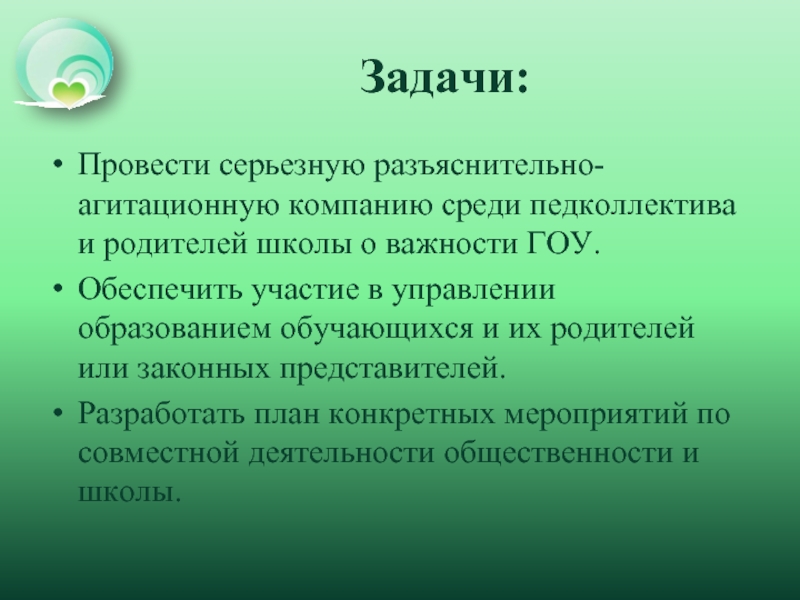 Задачи:

• Провести серьезную разъяснительно-агитационную компанию среди педколлектива и родителей школы о важности ГОУ.
• Обеспечить участие в управлении образованием обучающихся и их родителей или законных представителей.
• Разработать план конкретных мероприятий по совместной деятельности общественности и школы.